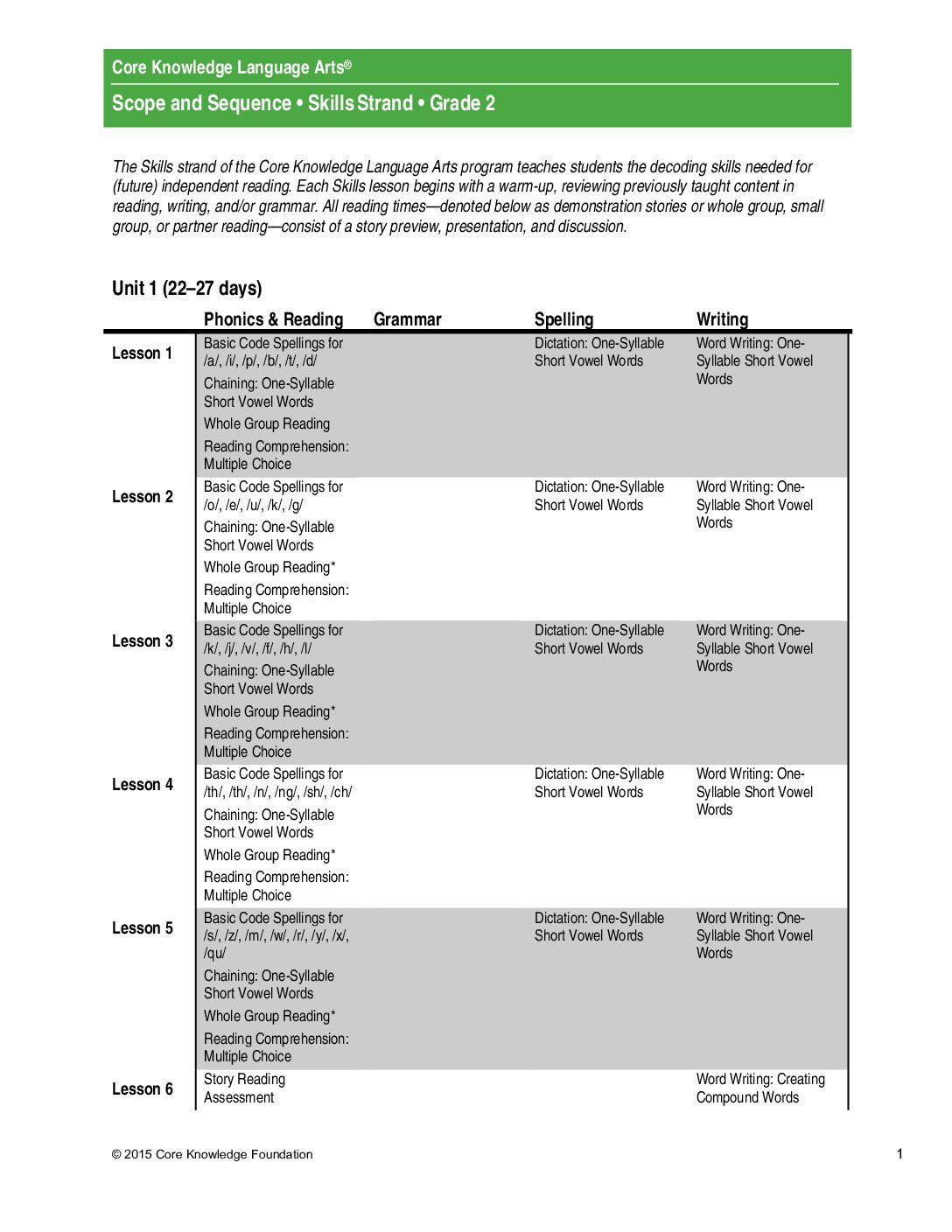 Core Knowledge Language Arts®

Scope and Sequence • Skills Strand • Grade 2

The Skills strand of the Core Knowledge Language Arts program teaches students the decoding skills needed for (future) independent reading. Each Skills lesson begins with a warm-up, reviewing previously taught content in reading, writing, and/or grammar. All reading times—denoted below as demonstration stories or whole group, small group, or partner reading—consist of a story preview, presentation, and discussion.

Unit 1 (22–27 days)

| | Phonics & Reading | Grammar | Spelling | Writing |
|---|---|---|---|---|
| Lesson 1 | Basic Code Spellings for /a/, /i/, /p/, /b/, /t/, /d/ Chaining: One-Syllable Short Vowel Words Whole Group Reading Reading Comprehension: Multiple Choice | | Dictation: One-Syllable Short Vowel Words | Word Writing: One-Syllable Short Vowel Words |
| Lesson 2 | Basic Code Spellings for /o/, /e/, /u/, /k/, /g/ Chaining: One-Syllable Short Vowel Words Whole Group Reading* Reading Comprehension: Multiple Choice | | Dictation: One-Syllable Short Vowel Words | Word Writing: One-Syllable Short Vowel Words |
| Lesson 3 | Basic Code Spellings for /k/, /j/, /v/, /f/, /h/, /l/ Chaining: One-Syllable Short Vowel Words Whole Group Reading* Reading Comprehension: Multiple Choice | | Dictation: One-Syllable Short Vowel Words | Word Writing: One-Syllable Short Vowel Words |
| Lesson 4 | Basic Code Spellings for /th/, /th/, /n/, /ng/, /sh/, /ch/ Chaining: One-Syllable Short Vowel Words Whole Group Reading* Reading Comprehension: Multiple Choice | | Dictation: One-Syllable Short Vowel Words | Word Writing: One-Syllable Short Vowel Words |
| Lesson 5 | Basic Code Spellings for /s/, /z/, /m/, /w/, /r/, /y/, /x/, /qu/ Chaining: One-Syllable Short Vowel Words Whole Group Reading* Reading Comprehension: Multiple Choice | | Dictation: One-Syllable Short Vowel Words | Word Writing: One-Syllable Short Vowel Words |
| Lesson 6 | Story Reading Assessment | | | Word Writing: Creating Compound Words |

© 2015 Core Knowledge Foundation

1